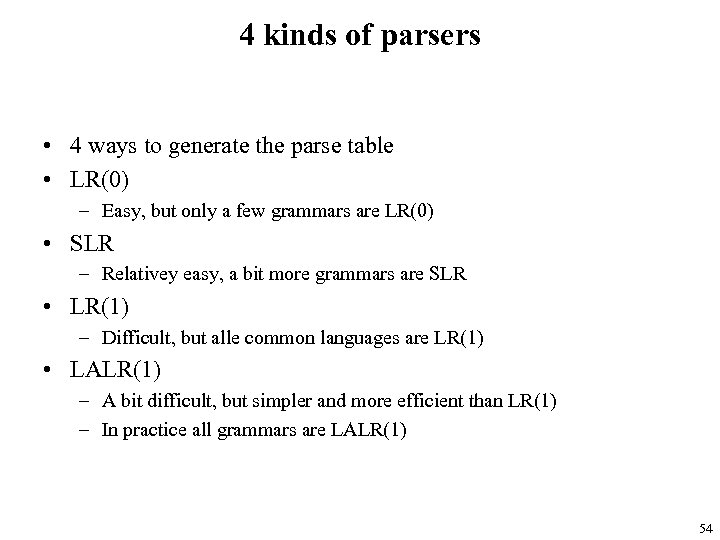 4 kinds of parsers

• 4 ways to generate the parse table
• LR(0)
– Easy, but only a few grammars are LR(0)
• SLR
– Relativey easy, a bit more grammars are SLR
• LR(1)
– Difficult, but alle common languages are LR(1)
• LALR(1)
– A bit difficult, but simpler and more efficient than LR(1)
– In practice all grammars are LALR(1)

54